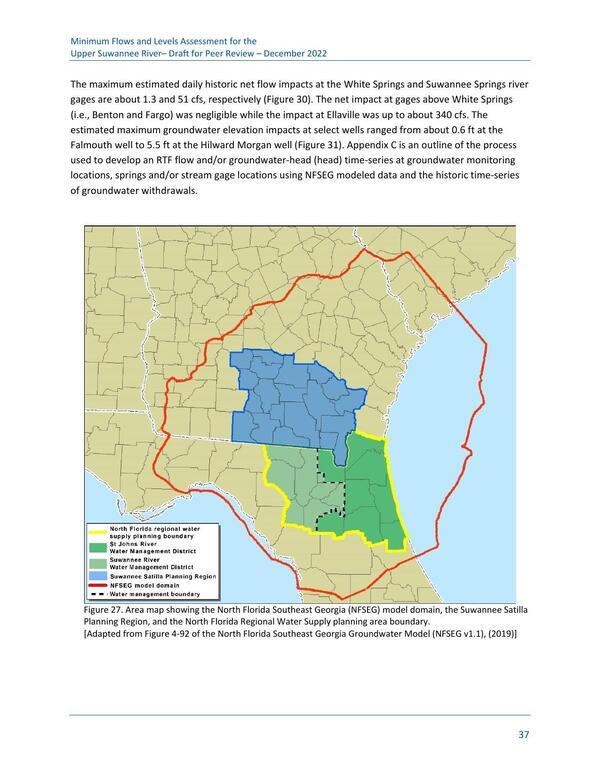 Minimum Flows and Levels Assessment for the
Upper Suwannee River– Draft for Peer Review – December 2022

The maximum estimated daily historic net flow impacts at the White Springs and Suwannee Springs river gages are about 1.3 and 51 cfs, respectively (Figure 30). The net impact at gages above White Springs (i.e., Benton and Fargo) was negligible while the impact at Ellaville was up to about 340 cfs. The estimated maximum groundwater elevation impacts at select wells ranged from about 0.6 ft at the Falmouth well to 5.5 ft at the Hilward Morgan well (Figure 31). Appendix C is an outline of the process used to develop an RTF flow and/or groundwater-head (head) time-series at groundwater monitoring locations, springs and/or stream gage locations using NFSEG modeled data and the historic time-series of groundwater withdrawals.

North Florida regional water supply planning boundary
St Johns River Water Management District
Suwannee River Water Management District
Suwannee Satilla Planning Region
NFSEG model domain
Water management boundary

Figure 27. Area map showing the North Florida Southeast Georgia (NFSEG) model domain, the Suwannee Satilla Planning Region, and the North Florida Regional Water Supply planning area boundary.
[Adapted from Figure 4-92 of the North Florida Southeast Georgia Groundwater Model (NFSEG v1.1), (2019)]

37